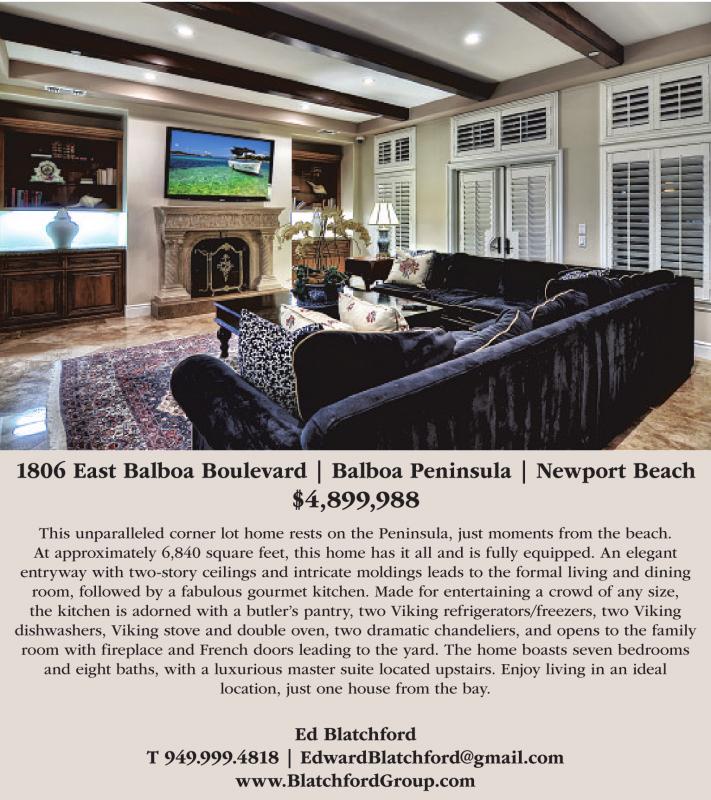 1806 East Balboa Boulevard | Balboa Peninsula | Newport Beach
$4,899,988

This unparalleled corner lot home rests on the Peninsula, just moments from the beach. At approximately 6,840 square feet, this home has it all and is fully equipped. An elegant entryway with two-story ceilings and intricate moldings leads to the formal living and dining room, followed by a fabulous gourmet kitchen. Made for entertaining a crowd of any size, the kitchen is adorned with a butler's pantry, two Viking refrigerators/freezers, two Viking dishwashers, Viking stove and double oven, two dramatic chandeliers, and opens to the family room with fireplace and French doors leading to the yard. The home boasts seven bedrooms and eight baths, with a luxurious master suite located upstairs. Enjoy living in an ideal location, just one house from the bay.

Ed Blatchford
T 949.999.4818 | EdwardBlatchford@gmail.com
www.BlatchfordGroup.com